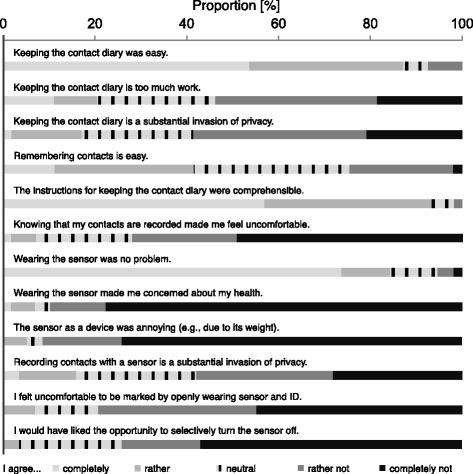 Proportion [%]

0 20 40 60 80 100

Keeping the contact diary was easy.

Keeping the contact diary is too much work.

Keeping the contact diary is a substantial invasion of privacy.

Remembering contacts is easy.

The instructions for keeping the contact diary were comprehensible.

Knowing that my contacts are recorded made me feel uncomfortable.

Wearing the sensor was no problem.

Wearing the sensor made me concerned about my health.

The sensor as a device was annoying (e.g., due to its weight).

Recording contacts with a sensor is a substantial invasion of privacy.

I felt uncomfortable to be marked by openly wearing sensor and ID.

I would have liked the opportunity to selectively turn the sensor off.

I agree... completely rather neutral rather not completely not